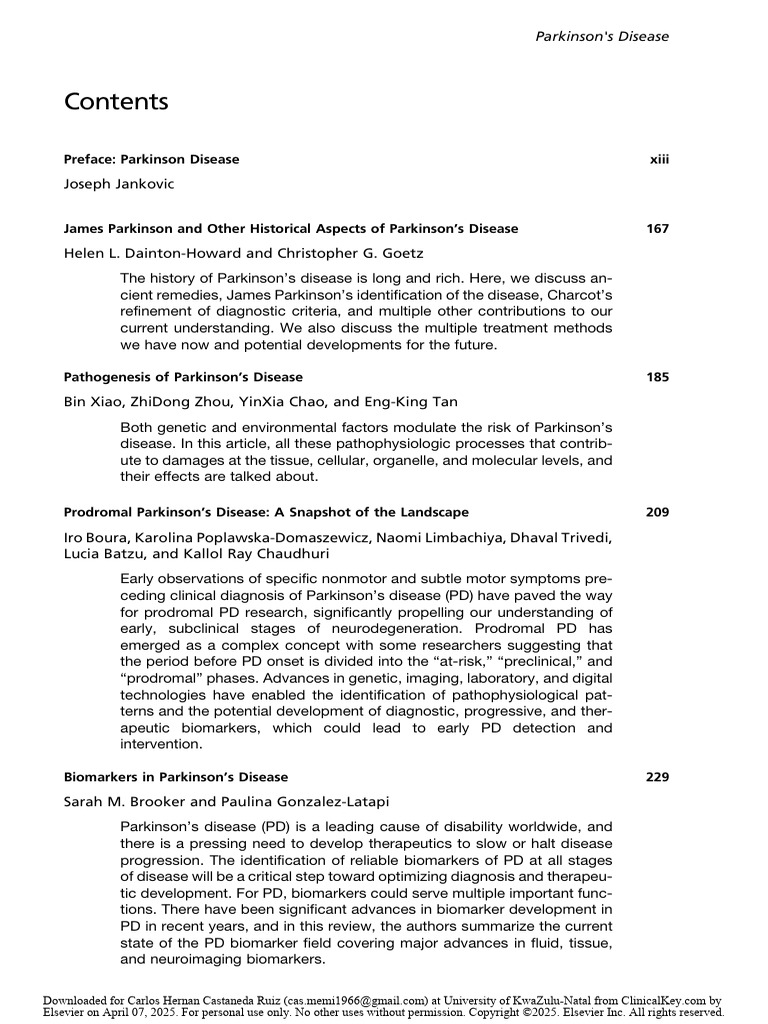 Parkinson's Disease

Contents

Preface: Parkinson Disease xiii

Joseph Jankovic

James Parkinson and Other Historical Aspects of Parkinson's Disease 167

Helen L. Dainton-Howard and Christopher G. Goetz

The history of Parkinson's disease is long and rich. Here, we discuss ancient remedies, James Parkinson's identification of the disease, Charcot's refinement of diagnostic criteria, and multiple other contributions to our current understanding. We also discuss the multiple treatment methods we have now and potential developments for the future.

Pathogenesis of Parkinson's Disease 185

Bin Xiao, ZhiDong Zhou, YinXia Chao, and Eng-King Tan

Both genetic and environmental factors modulate the risk of Parkinson's disease. In this article, all these pathophysiologic processes that contribute to damages at the tissue, cellular, organelle, and molecular levels, and their effects are talked about.

Prodromal Parkinson's Disease: A Snapshot of the Landscape 209

Iro Boura, Karolina Poplawska-Domaszewicz, Naomi Limbachiya, Dhaval Trivedi, Lucia Batzu, and Kallol Ray Chaudhuri

Early observations of specific nonmotor and subtle motor symptoms preceding clinical diagnosis of Parkinson's disease (PD) have paved the way for prodromal PD research, significantly propelling our understanding of early, subclinical stages of neurodegeneration. Prodromal PD has emerged as a complex concept with some researchers suggesting that the period before PD onset is divided into the "at-risk," "preclinical," and "prodromal" phases. Advances in genetic, imaging, laboratory, and digital technologies have enabled the identification of pathophysiological patterns and the potential development of diagnostic, progressive, and therapeutic biomarkers, which could lead to early PD detection and intervention.

Biomarkers in Parkinson's Disease 229

Sarah M. Brooker and Paulina Gonzalez-Latapi

Parkinson's disease (PD) is a leading cause of disability worldwide, and there is a pressing need to develop therapeutics to slow or halt disease progression. The identification of reliable biomarkers of PD at all stages of disease will be a critical step toward optimizing diagnosis and therapeutic development. For PD, biomarkers could serve multiple important functions. There have been significant advances in biomarker development in PD in recent years, and in this review, the authors summarize the current state of the PD biomarker field covering major advances in fluid, tissue, and neuroimaging biomarkers.

Downloaded for Carlos Hernan Castaneda Ruiz (cas.memi1966@gmail.com) at University of KwaZulu-Natal from ClinicalKey.com by Elsevier on April 07, 2025. For personal use only. No other uses without permission. Copyright ©2025. Elsevier Inc. All rights reserved.